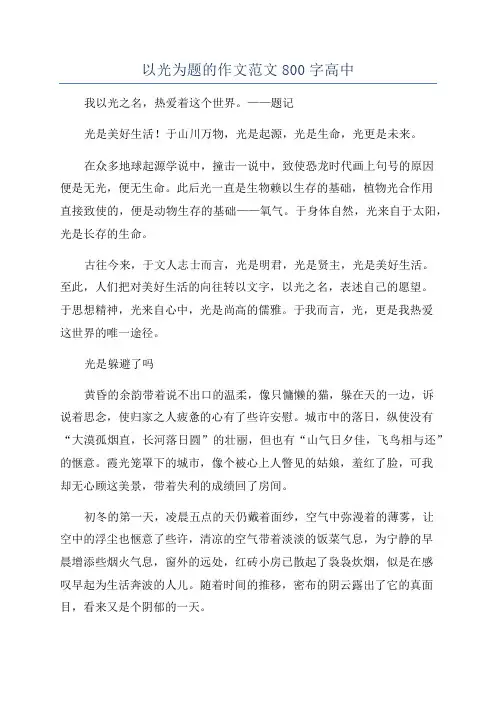 以光为题的作文范文 800 字高中

我以光之名，热爱着这个世界。——题记

光是美好生活！于山川万物，光是起源，光是生命，光更是未来。

在众多地球起源学说中，撞击一说中，致使恐龙时代画上句号的原因便是无光，便无生命。此后光一直是生物赖以生存的基础，植物光合作用直接致使的，便是动物生存的基础——氧气。于身体自然，光来自于太阳，光是长存的生命。

古往今来，于文人志士而言，光是明君，光是贤主，光是美好生活。至此，人们把对美好生活的向往转以文字，以光之名，表述自己的愿望。于思想精神，光来自心中，光是尚高的儒雅。于我而言，光，更是我热爱这世界的唯一途径。

光是躲避了吗

黄昏的余韵带着说不出口的温柔，像只慵懒的猫，躲在天的一边，诉说着思念，使归家之人疲惫的心有了些许安慰。城市中的落日，纵使没有“大漠孤烟直，长河落日圆”的壮丽，但也有“山气日夕佳，飞鸟相与还”的惬意。霞光笼罩下的城市，像个被心上人瞥见的姑娘，羞红了脸，可我却无心顾这美景，带着失利的成绩回了房间。

初冬的第一天，凌晨五点的天仍戴着面纱，空气中弥漫着的薄雾，让空中的浮尘也惬意了些许，清凉的空气带着淡淡的饭菜气息，为宁静的早晨增添些烟火气息，窗外的远处，红砖小房已散起了袅袅炊烟，似是在感叹早起为生活奔波的人儿。随着时间的推移，密布的阴云露出了它的真面目，看来又是个阴郁的一天。